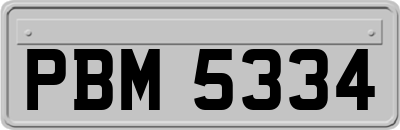 PBM 5334